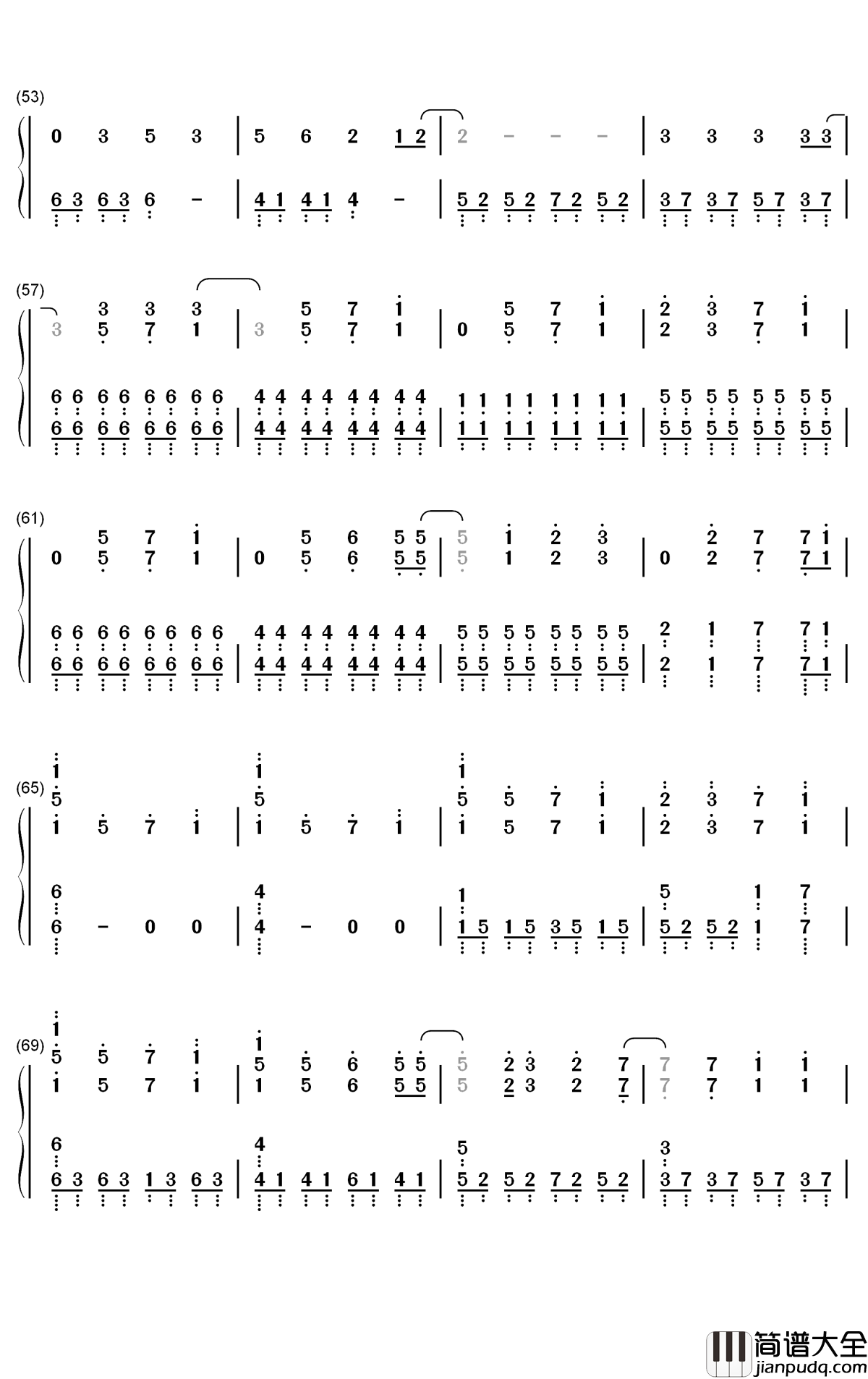 (53)

0 3 5 3 | 5 6 2 1 2 | 2 - - - | 3 3 3 3 3 |

6 3 6 3 6 - | 4 1 4 1 4 - | 5 2 5 2 7 2 5 2 | 3 7 3 7 5 7 3 7 |

(57)

3 3 3 | 5 7 1 | 5 7 1 | 2 3 7 1 |
3 5 7 1 | 3 5 7 1 | 0 5 7 1 | 2 3 7 1 |

6 6 6 6 6 6 6 6 | 4 4 4 4 4 4 4 4 | 1 1 1 1 1 1 1 1 | 5 5 5 5 5 5 5 5 |
6 6 6 6 6 6 6 6 | 4 4 4 4 4 4 4 4 | 1 1 1 1 1 1 1 1 | 5 5 5 5 5 5 5 5 |

(61)

5 7 1 | 5 6 5 5 | 5 1 2 3 | 2 7 7 1 |
0 5 7 1 | 0 5 6 5 5 | 5 1 2 3 | 0 2 7 7 1 |

6 6 6 6 6 6 6 6 | 4 4 4 4 4 4 4 4 | 5 5 5 5 5 5 5 5 | 2 1 7 7 1 |
6 6 6 6 6 6 6 6 | 4 4 4 4 4 4 4 4 | 5 5 5 5 5 5 5 5 | 2 1 7 7 1 |

(65)

1 | 1 | 1 |
5 | 5 | 5 5 7 1 | 2 3 7 1 |
1 5 7 1 | 1 5 7 1 | 1 5 7 1 | 2 3 7 1 |

6 | 4 | 1 | 5 1 7 |
6 - 0 0 | 4 - 0 0 | 1 5 1 5 3 5 1 5 | 5 2 5 2 1 7 |

(69)

1 | 1 |
5 5 7 1 | 5 5 6 5 5 | 5 2 3 2 7 | 7 7 1 1 |
1 5 7 1 | 1 5 6 5 5 | 5 2 3 2 7 | 7 7 1 1 |

6 | 4 | 5 | 3 |
6 3 6 3 1 3 6 3 | 4 1 4 1 6 1 4 1 | 5 2 5 2 7 2 5 2 | 3 7 3 7 5 7 3 7 |

简谱大全
jianpudq.com